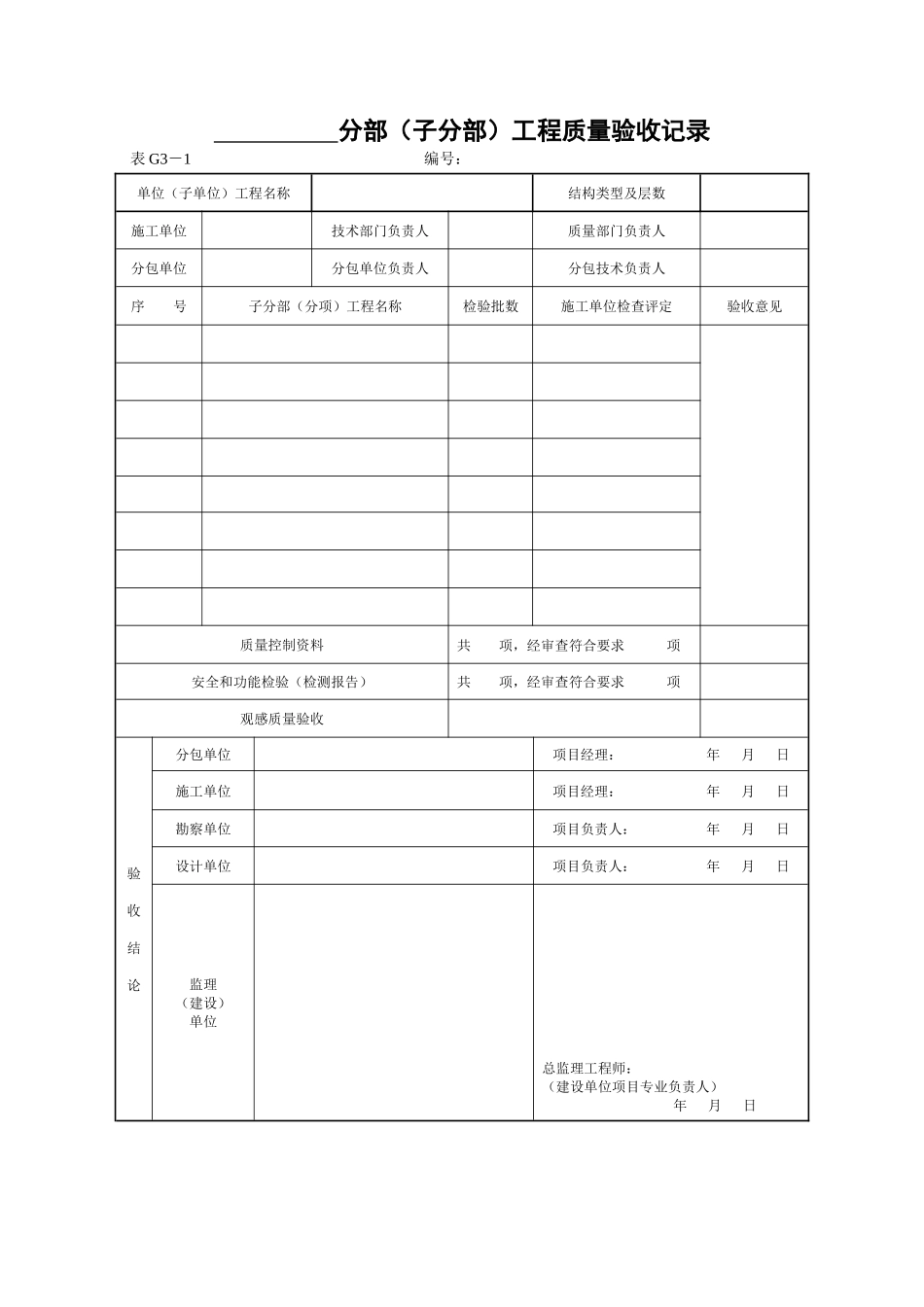 __________分部（子分部）工程质量验收记录

表 G3－1　　　　　　　　　　　　编号：

| 单位（子单位）工程名称 | | | | 结构类型及层数 | |
|---|---|---|---|---|---|
| 施工单位 | | 技术部门负责人 | | 质量部门负责人 | |
| 分包单位 | | 分包单位负责人 | | 分包技术负责人 | |
| 序　　号 | 子分部（分项）工程名称 | | 检验批数 | 施工单位检查评定 | 验收意见 |
| | | | | | |
| | | | | | |
| | | | | | |
| | | | | | |
| | | | | | |
| | | | | | |
| | | | | | |
| | | | | | |
| 质量控制资料 | | | 共　　项，经审查符合要求　　　项 | | |
| 安全和功能检验（检测报告） | | | 共　　项，经审查符合要求　　　项 | | |
| 观感质量验收 | | | | | |

| 验收结论 | 分包单位 | | 项目经理：　　　　年　　月　　日 |
|---|---|---|---|
| | 施工单位 | | 项目经理：　　　　年　　月　　日 |
| | 勘察单位 | | 项目负责人：　　　年　　月　　日 |
| | 设计单位 | | 项目负责人：　　　年　　月　　日 |
| | 监理（建设）单位 | | 总监理工程师：（建设单位项目专业负责人）　年　　月　　日 |